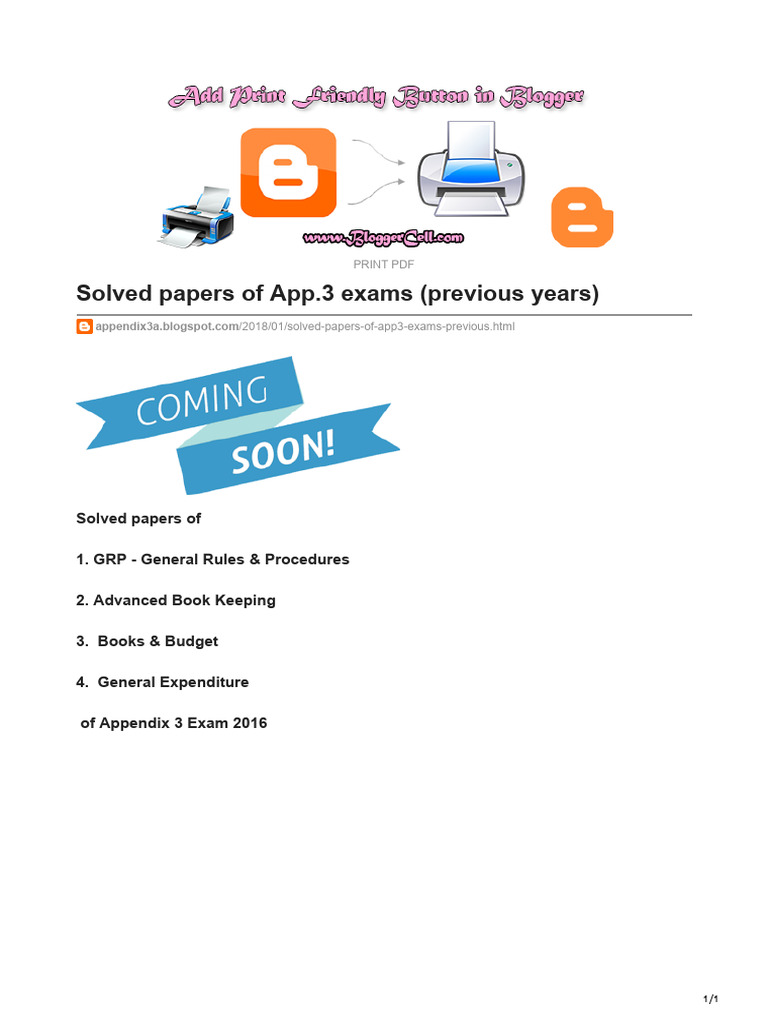 Add Print Friendly Button in Blogger

www.BloggerCell.com

PRINT PDF

Solved papers of App.3 exams (previous years)

appendix3a.blogspot.com/2018/01/solved-papers-of-app3-exams-previous.html

COMING SOON!

Solved papers of

1. GRP - General Rules & Procedures

2. Advanced Book Keeping

3. Books & Budget

4. General Expenditure

of Appendix 3 Exam 2016

1/1